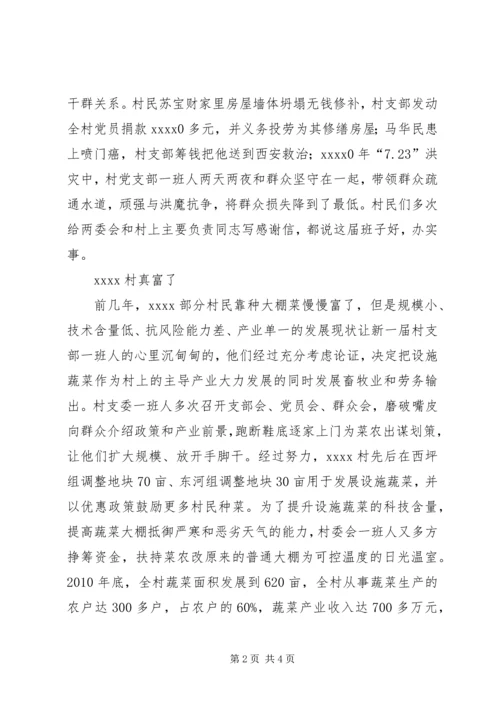 干群关系。村民苏宝财家里房屋墙体坍塌无钱修补，村支部发动全村党员捐款 xxxx0 多元，并义务投劳为其修缮房屋；马华民患上喷门癌，村支部筹钱把他送到西安救治；xxxx0 年“7.23”洪灾中，村党支部一班人两天两夜和群众坚守在一起，带领群众疏通水道，顽强与洪魔抗争，将群众损失降到了最低。村民们多次给两委会和村上主要负责同志写感谢信，都说这届班子好，办实事。

xxxx 村真富了

前几年，xxxx 部分村民靠种大棚菜慢慢富了，但是规模小、技术含量低、抗风险能力差、产业单一的发展现状让新一届村支部一班人的心里沉甸甸的，他们经过充分考虑论证，决定把设施蔬菜作为村上的主导产业大力发展的同时发展畜牧业和劳务输出。村支委一班人多次召开支部会、党员会、群众会，磨破嘴皮向群众介绍政策和产业前景，跑断鞋底逐家上门为菜农出谋划策，让他们扩大规模、放开手脚干。经过努力，xxxx 村先后在西坪组调整地块 70 亩、东河组调整地块 30 亩用于发展设施蔬菜，并以优惠政策鼓励更多村民种菜。为了提升设施蔬菜的科技含量，提高蔬菜大棚抵御严寒和恶劣天气的能力，村委会一班人又多方挣筹资金，扶持菜农改原来的普通大棚为可控温度的日光温室。2010 年底，全村蔬菜面积发展到 620 亩，全村从事蔬菜生产的农户达 300 多户，占农户的 60%，蔬菜产业收入达 700 多万元，

第 2 页 共 4 页